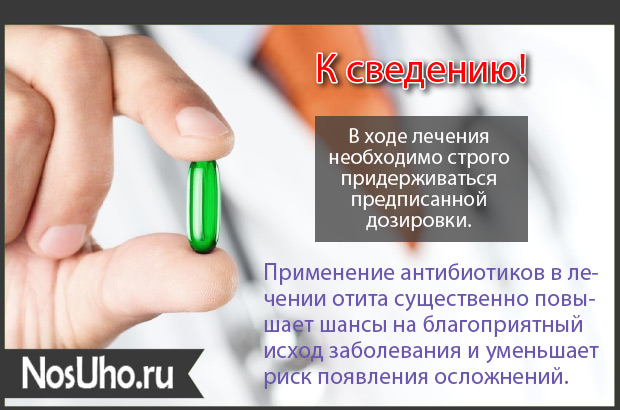 К сведению!

В ходе лечения необходимо строго придерживаться предписанной дозировки.

Применение антибиотиков в лечении отита существенно повышает шансы на благоприятный исход заболевания и уменьшает риск появления осложнений.

NosUho.ru